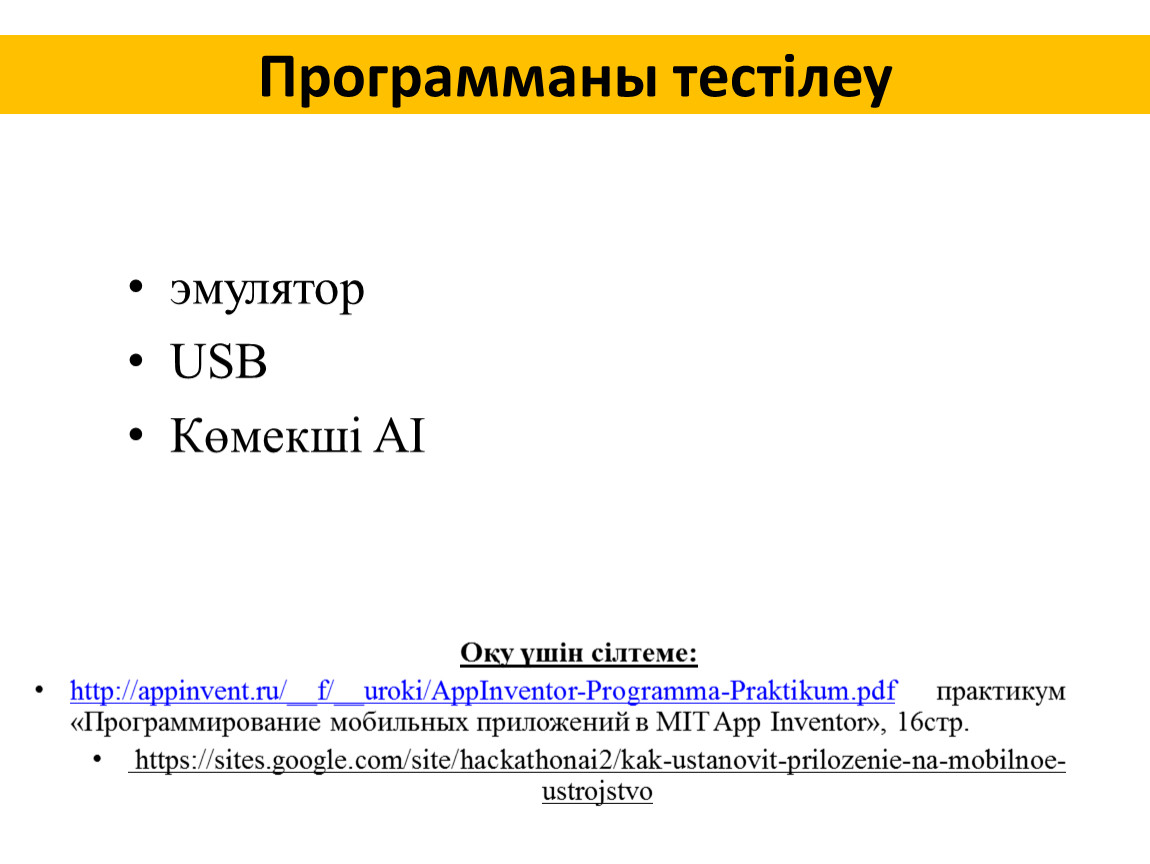 Программаны тестілеу

• эмулятор
• USB
• Көмекші AI

Оқу үшін сілтеме:

• http://appinvent.ru/__f/__uroki/AppInventor-Programma-Praktikum.pdf практикум «Программирование мобильных приложений в MIT App Inventor», 16стр.

• https://sites.google.com/site/hackathonai2/kak-ustanovit-prilozenie-na-mobilnoe-ustrojstvo